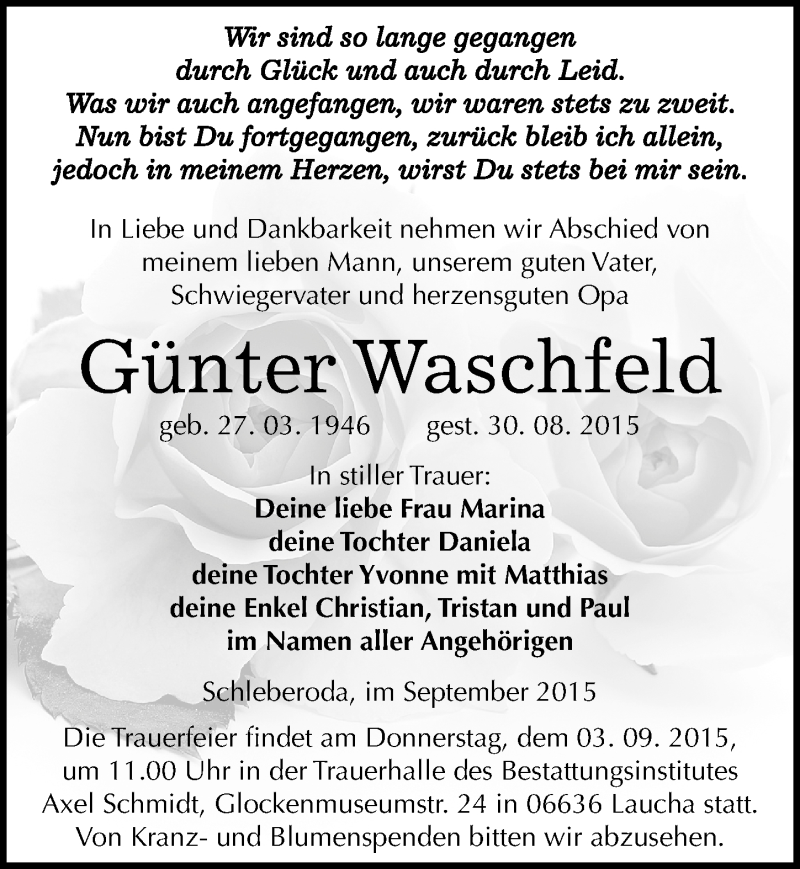 Wir sind so lange gegangen
durch Glück und auch durch Leid.
Was wir auch angefangen, wir waren stets zu zweit.
Nun bist Du fortgegangen, zurück bleib ich allein,
jedoch in meinem Herzen, wirst Du stets bei mir sein.

In Liebe und Dankbarkeit nehmen wir Abschied von meinem lieben Mann, unserem guten Vater, Schwiegervater und herzensguten Opa

Günter Waschfeld

geb. 27. 03. 1946 gest. 30. 08. 2015

In stiller Trauer:
Deine liebe Frau Marina
deine Tochter Daniela
deine Tochter Yvonne mit Matthias
deine Enkel Christian, Tristan und Paul
im Namen aller Angehörigen

Schleberoda, im September 2015

Die Trauerfeier findet am Donnerstag, dem 03. 09. 2015, um 11.00 Uhr in der Trauerhalle des Bestattungsinstitutes Axel Schmidt, Glockenmuseumstr. 24 in 06636 Laucha statt. Von Kranz- und Blumenspenden bitten wir abzusehen.